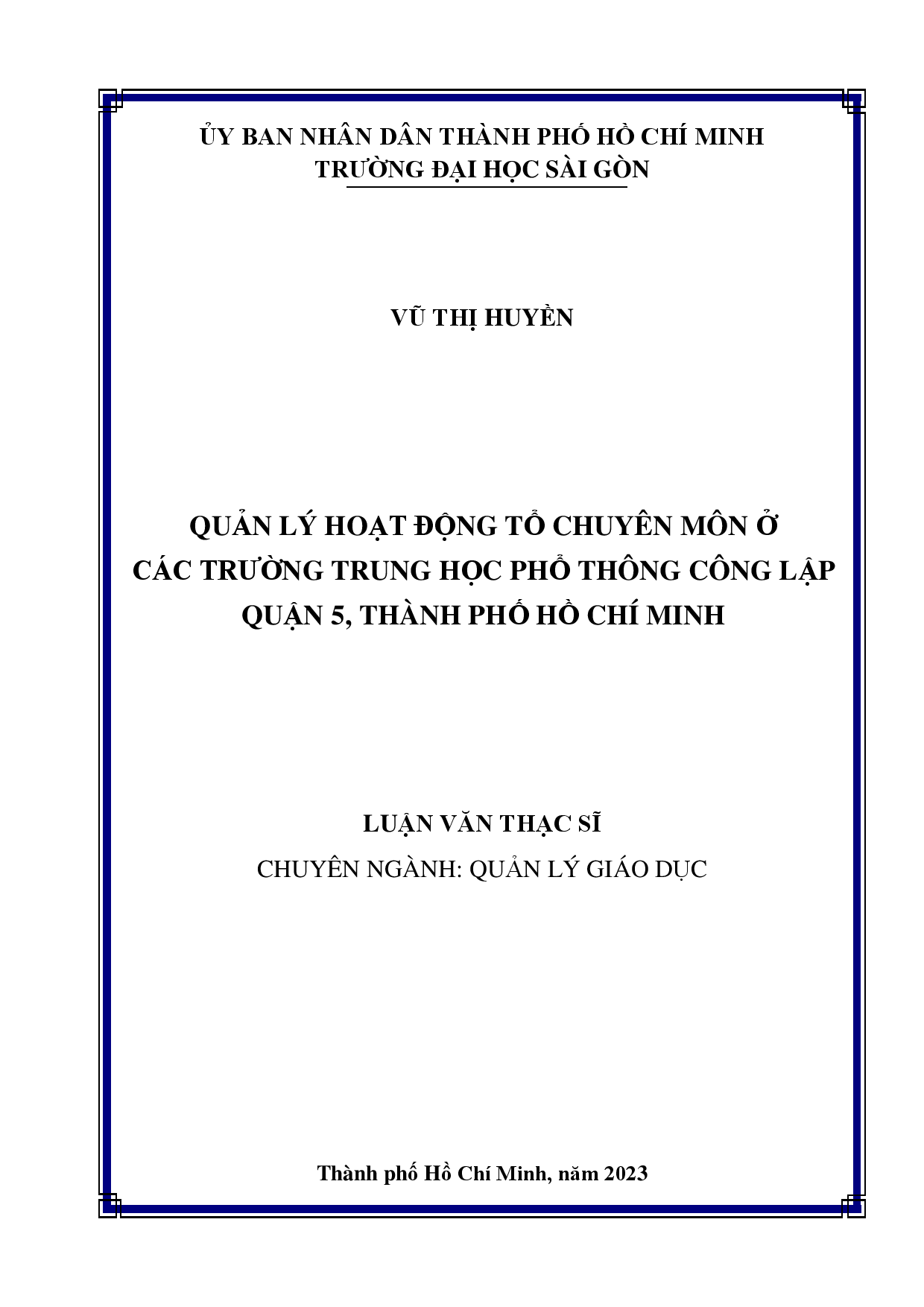 ỦY BAN NHÂN DÂN THÀNH PHỐ HỒ CHÍ MINH
TRƯỜNG ĐẠI HỌC SÀI GÒN

VŨ THỊ HUYỀN

QUẢN LÝ HOẠT ĐỘNG TỔ CHUYÊN MÔN Ở CÁC TRƯỜNG TRUNG HỌC PHỔ THÔNG CÔNG LẬP QUẬN 5, THÀNH PHỐ HỒ CHÍ MINH

LUẬN VĂN THẠC SĨ
CHUYÊN NGÀNH: QUẢN LÝ GIÁO DỤC

Thành phố Hồ Chí Minh, năm 2023